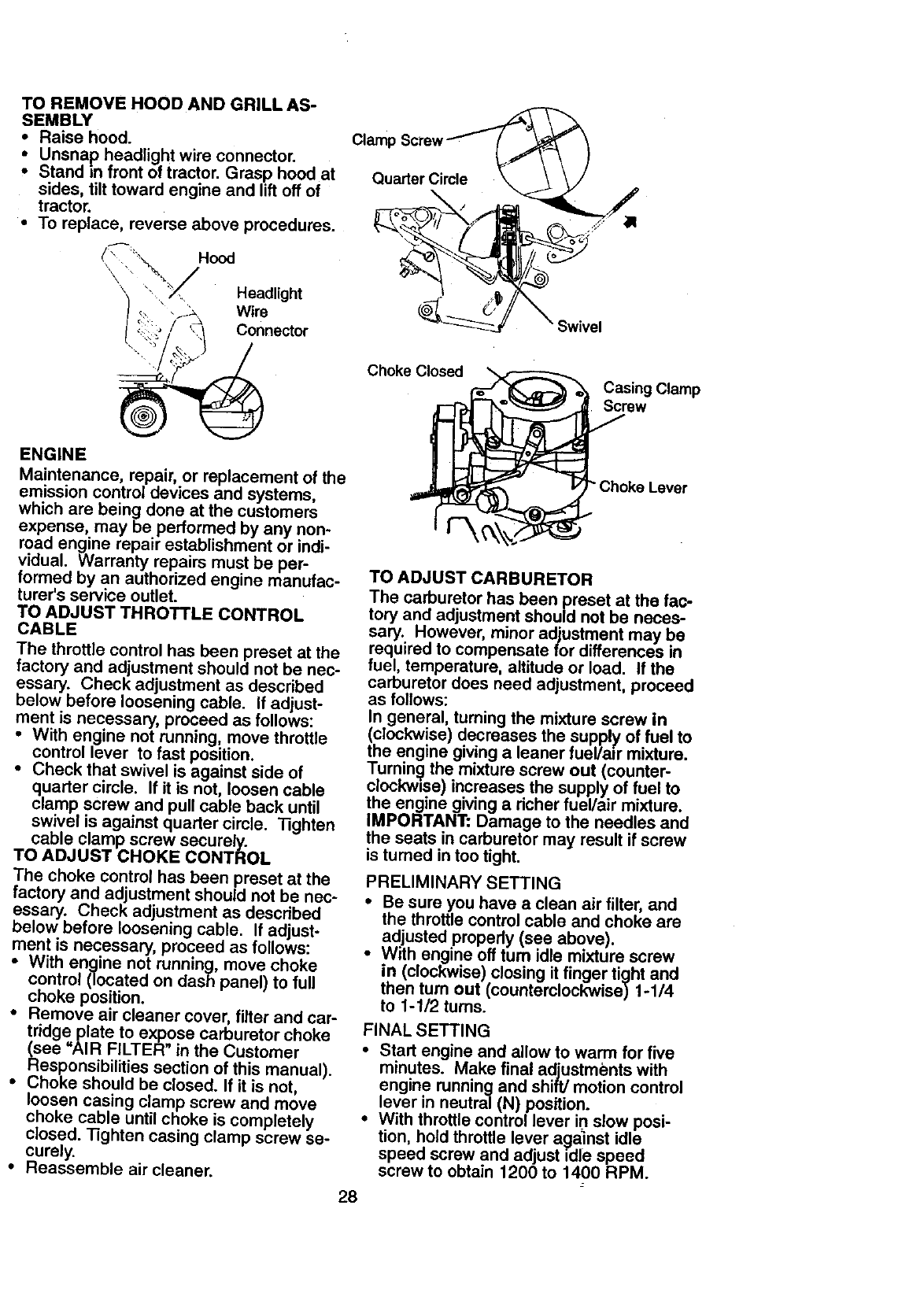 TO REMOVE HOOD AND GRILL ASSEMBLY
• Raise hood.
• Unsnap headlight wire connector.
• Stand in front of tractor. Grasp hood at sides, tilt toward engine and lift off of tractor.
• To replace, reverse above procedures.

Hood
Headlight Wire Connector

ENGINE
Maintenance, repair, or replacement of the emission control devices and systems, which are being done at the customers expense, may be performed by any non-road engine repair establishment or individual. Warranty repairs must be performed by an authorized engine manufacturer's service outlet.
TO ADJUST THROTTLE CONTROL CABLE
The throttle control has been preset at the factory and adjustment should not be necessary. Check adjustment as described below before loosening cable. If adjustment is necessary, proceed as follows:
• With engine not running, move throttle control lever to fast position.
• Check that swivel is against side of quarter circle. If it is not, loosen cable clamp screw and pull cable back until swivel is against quarter circle. Tighten cable clamp screw securely.
TO ADJUST CHOKE CONTROL
The choke control has been preset at the factory and adjustment should not be necessary. Check adjustment as described below before loosening cable. If adjustment is necessary, proceed as follows:
• With engine not running, move choke control (located on dash panel) to full choke position.
• Remove air cleaner cover, filter and cartridge plate to expose carburetor choke (see "AIR FILTER" in the Customer Responsibilities section of this manual).
• Choke should be closed. If it is not, loosen casing clamp screw and move choke cable until choke is completely closed. Tighten casing clamp screw securely.
• Reassemble air cleaner.

Clamp Screw
Quarter Circle
Swivel

Choke Closed
Casing Clamp Screw
Choke Lever

TO ADJUST CARBURETOR
The carburetor has been preset at the factory and adjustment should not be necessary. However, minor adjustment may be required to compensate for differences in fuel, temperature, altitude or load. If the carburetor does need adjustment, proceed as follows:
In general, turning the mixture screw in (clockwise) decreases the supply of fuel to the engine giving a leaner fuel/air mixture. Turning the mixture screw out (counterclockwise) increases the supply of fuel to the engine giving a richer fuel/air mixture.
IMPORTANT: Damage to the needles and the seats in carburetor may result if screw is turned in too tight.
PRELIMINARY SETTING
• Be sure you have a clean air filter, and the throttle control cable and choke are adjusted properly (see above).
• With engine off turn idle mixture screw in (clockwise) closing it finger tight and then turn out (counterclockwise) 1-1/4 to 1-1/2 turns.
FINAL SETTING
• Start engine and allow to warm for five minutes. Make final adjustments with engine running and shift/ motion control lever in neutral (N) position.
• With throttle control lever in slow position, hold throttle lever against idle speed screw and adjust idle speed screw to obtain 1200 to 1400 RPM.

28